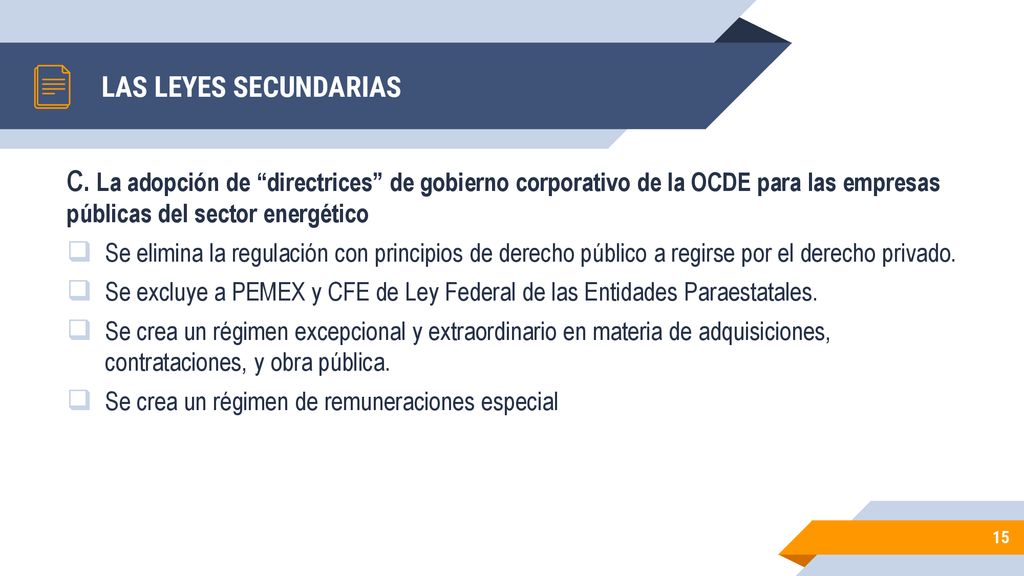 LAS LEYES SECUNDARIAS

C. La adopción de “directrices” de gobierno corporativo de la OCDE para las empresas públicas del sector energético

❑ Se elimina la regulación con principios de derecho público a regirse por el derecho privado.
❑ Se excluye a PEMEX y CFE de Ley Federal de las Entidades Paraestatales.
❑ Se crea un régimen excepcional y extraordinario en materia de adquisiciones, contrataciones, y obra pública.
❑ Se crea un régimen de remuneraciones especial

15